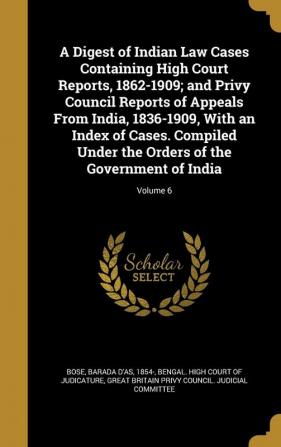 A Digest of Indian Law Cases Containing High Court Reports, 1862-1909; and Privy Council Reports of Appeals From India, 1836-1909, With an Index of Cases. Compiled Under the Orders of the Government of India

Volume 6

Scholar SELECT

BOSE, BARADA D'AS, 1854-, BENGAL. HIGH COURT OF JUDICATURE, GREAT BRITAIN PRIVY COUNCIL. JUDICIAL COMMITTEE